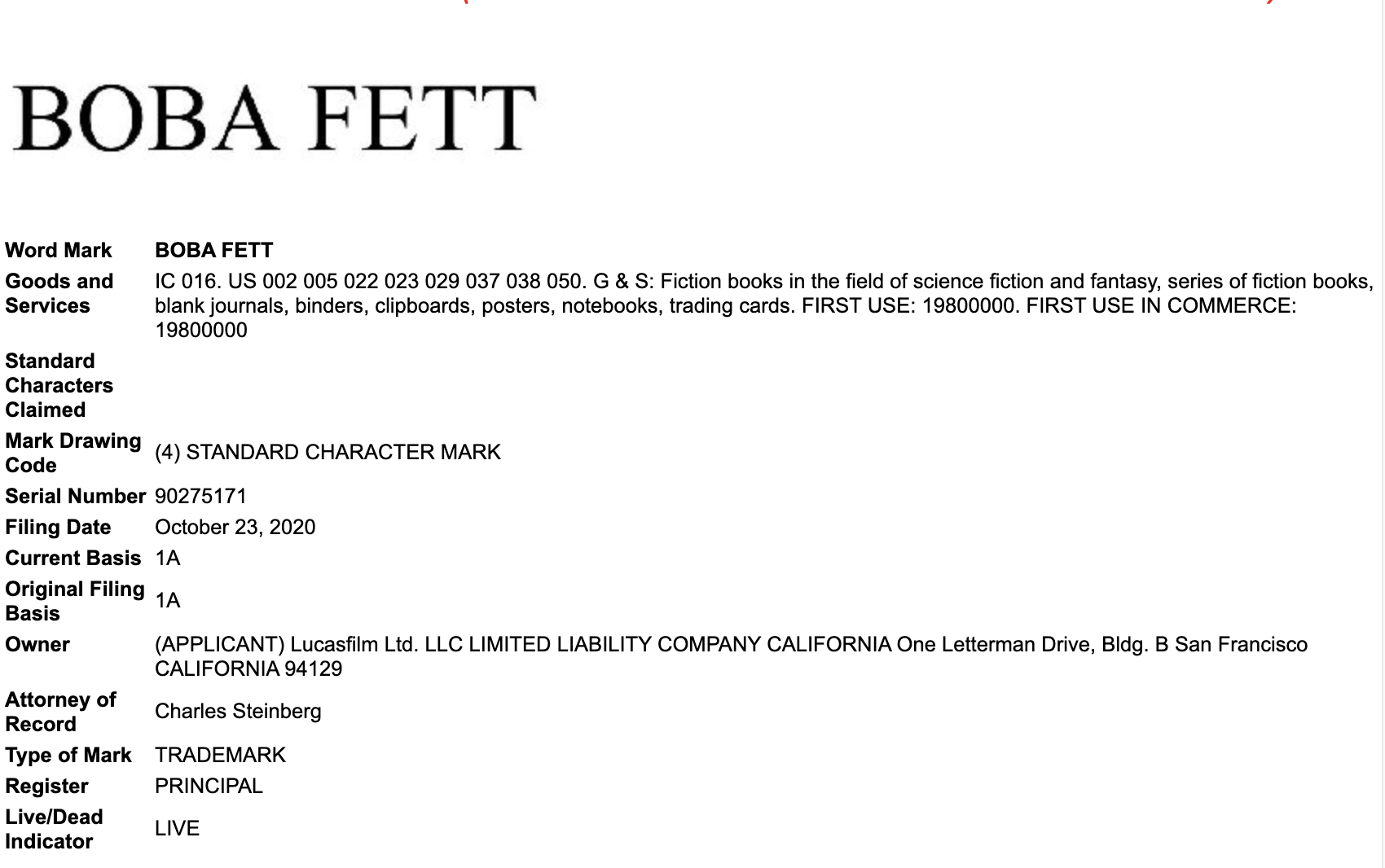 BOBA FETT

| | |
|---|---|
| Word Mark | BOBA FETT |
| Goods and Services | IC 016. US 002 005 022 023 029 037 038 050. G & S: Fiction books in the field of science fiction and fantasy, series of fiction books, blank journals, binders, clipboards, posters, notebooks, trading cards. FIRST USE: 19800000. FIRST USE IN COMMERCE: 19800000 |
| Standard Characters Claimed | |
| Mark Drawing Code | (4) STANDARD CHARACTER MARK |
| Serial Number | 90275171 |
| Filing Date | October 23, 2020 |
| Current Basis | 1A |
| Original Filing Basis | 1A |
| Owner | (APPLICANT) Lucasfilm Ltd. LLC LIMITED LIABILITY COMPANY CALIFORNIA One Letterman Drive, Bldg. B San Francisco CALIFORNIA 94129 |
| Attorney of Record | Charles Steinberg |
| Type of Mark | TRADEMARK |
| Register | PRINCIPAL |
| Live/Dead Indicator | LIVE |